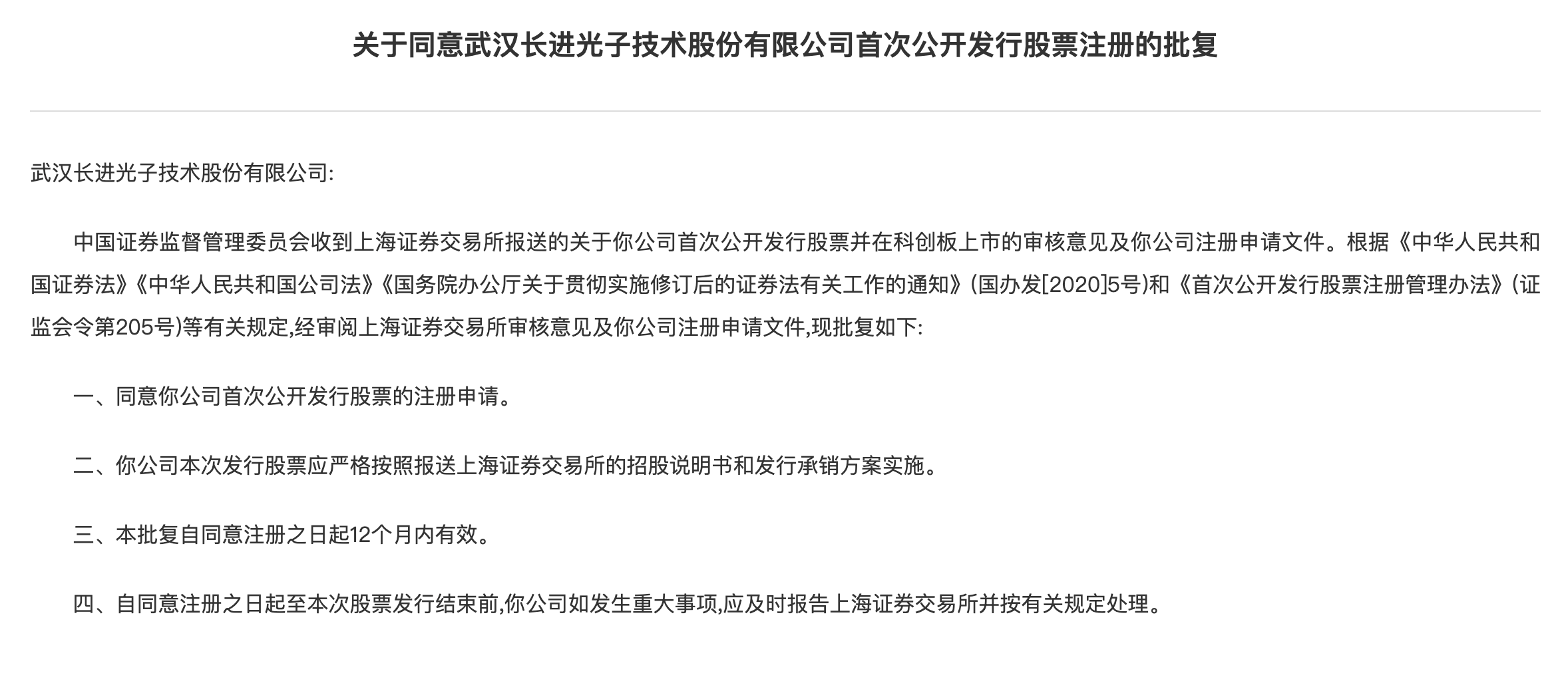 关于同意武汉长进光子技术股份有限公司首次公开发行股票注册的批复

武汉长进光子技术股份有限公司:

中国证券监督管理委员会收到上海证券交易所报送的关于你公司首次公开发行股票并在科创板上市的审核意见及你公司注册申请文件。根据《中华人民共和国证券法》《中华人民共和国公司法》《国务院办公厅关于贯彻实施修订后的证券法有关工作的通知》(国办发[2020]5号)和《首次公开发行股票注册管理办法》(证监会令第205号)等有关规定,经审阅上海证券交易所审核意见及你公司注册申请文件,现批复如下:

一、同意你公司首次公开发行股票的注册申请。

二、你公司本次发行股票应严格按照报送上海证券交易所的招股说明书和发行承销方案实施。

三、本批复自同意注册之日起12个月内有效。

四、自同意注册之日起至本次股票发行结束前,你公司如发生重大事项,应及时报告上海证券交易所并按有关规定处理。